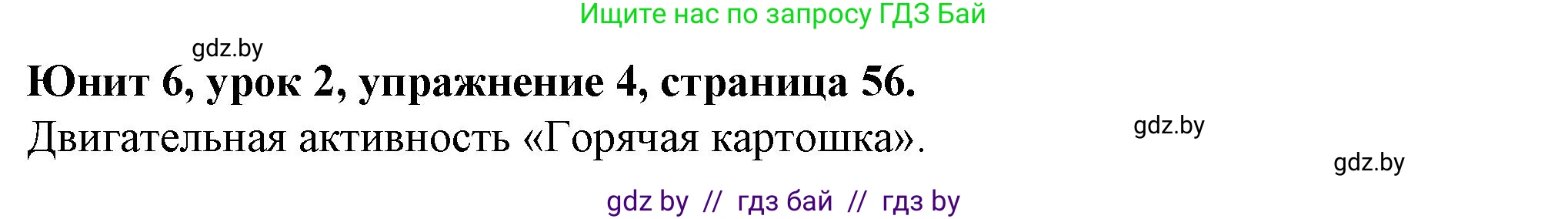 Ищите нас по запросу ГДЗ Бай

gdz.by

Юнит 6, урок 2, упражнение 4, страница 56.

Двигательная активность «Горячая картошка».

gdz.by

gdz.by

gdz by // гдз бай // гдз by